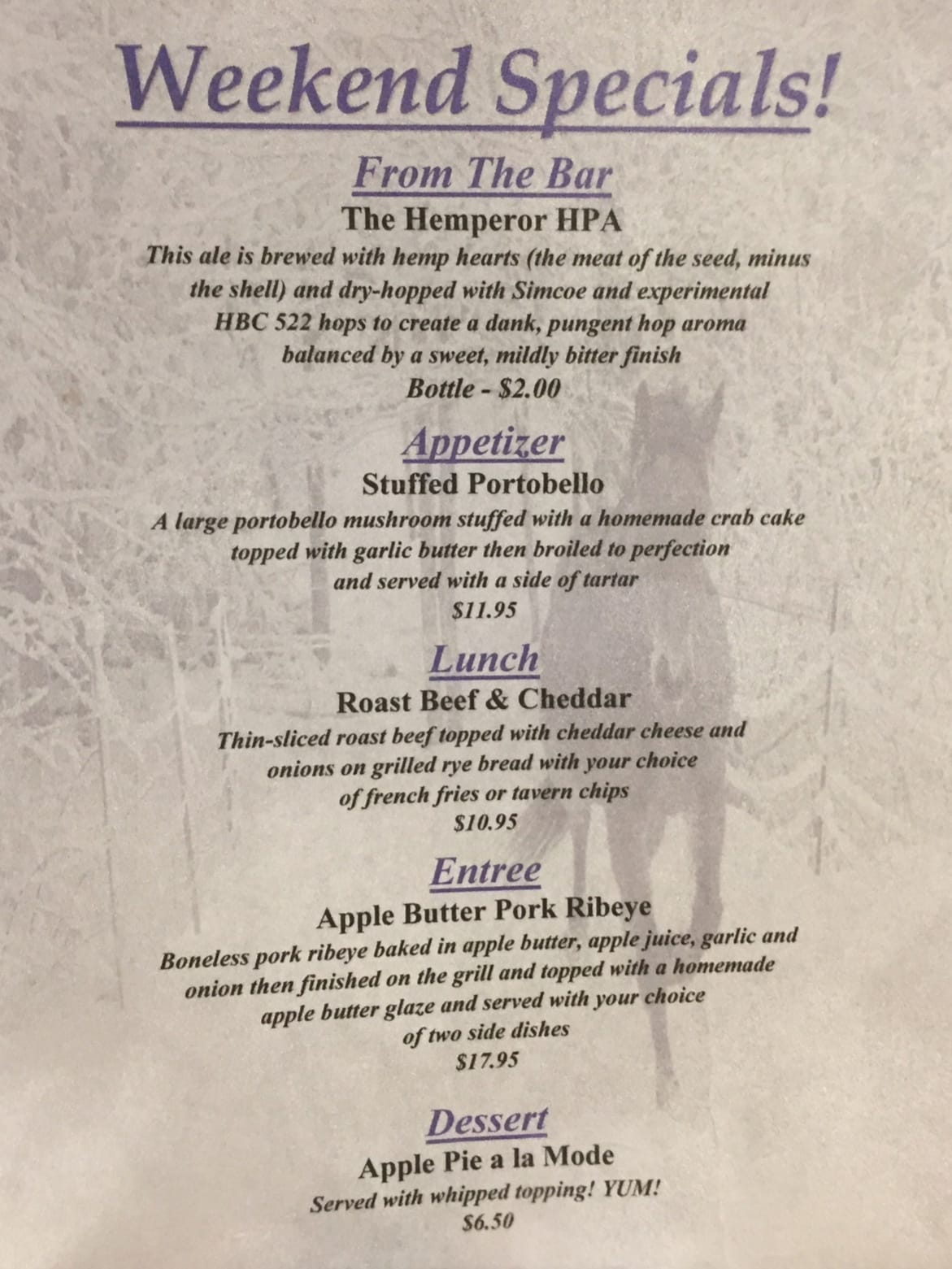 Weekend Specials!

From The Bar
The Hemperor HPA
This ale is brewed with hemp hearts (the meat of the seed, minus the shell) and dry-hopped with Simcoe and experimental HBC 522 hops to create a dank, pungent hop aroma balanced by a sweet, mildly bitter finish
Bottle - $2.00

Appetizer
Stuffed Portobello
A large portobello mushroom stuffed with a homemade crab cake topped with garlic butter then broiled to perfection and served with a side of tartar
$11.95

Lunch
Roast Beef & Cheddar
Thin-sliced roast beef topped with cheddar cheese and onions on grilled rye bread with your choice of french fries or tavern chips
$10.95

Entree
Apple Butter Pork Ribeye
Boneless pork ribeye baked in apple butter, apple juice, garlic and onion then finished on the grill and topped with a homemade apple butter glaze and served with your choice of two side dishes
$17.95

Dessert
Apple Pie a la Mode
Served with whipped topping! YUM!
$6.50